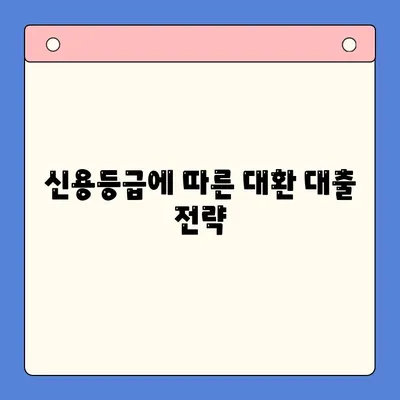 신용등급에 따른 대환 대출 전략